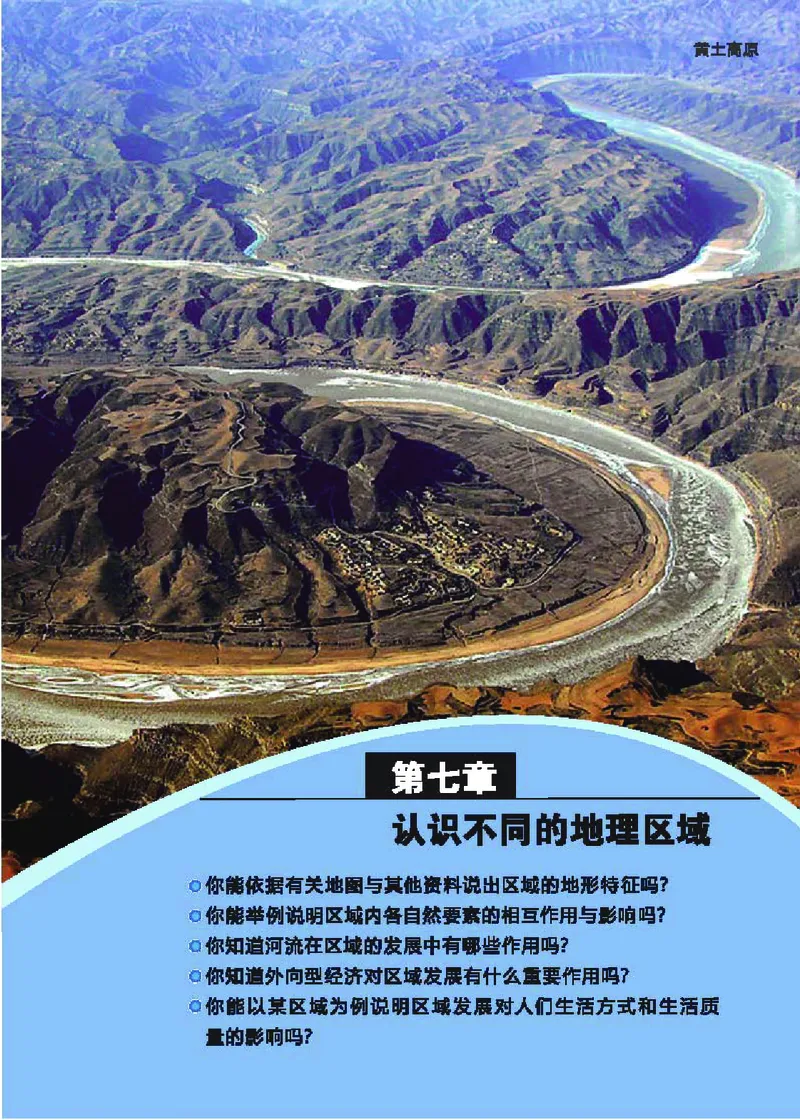 黄土高原

第七章

认识不同的地理区域

你能依据有关地图与其他资料说出区域的地形特征吗?
你能举例说明区域内各自然要素的相互作用与影响吗?
你知道河流在区域的发展中有哪些作用吗?
你知道外向型经济对区域发展有什么重要作用吗?
你能以某区域为例说明区域发展对人们生活方式和生活质量的影响吗?